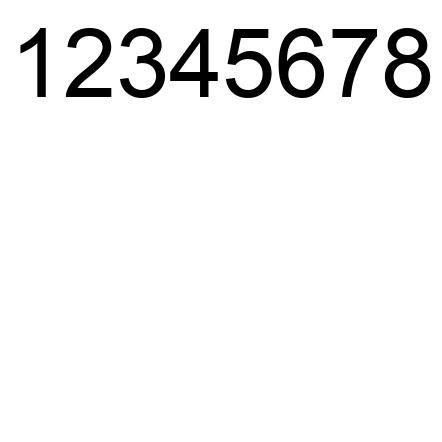 12345678